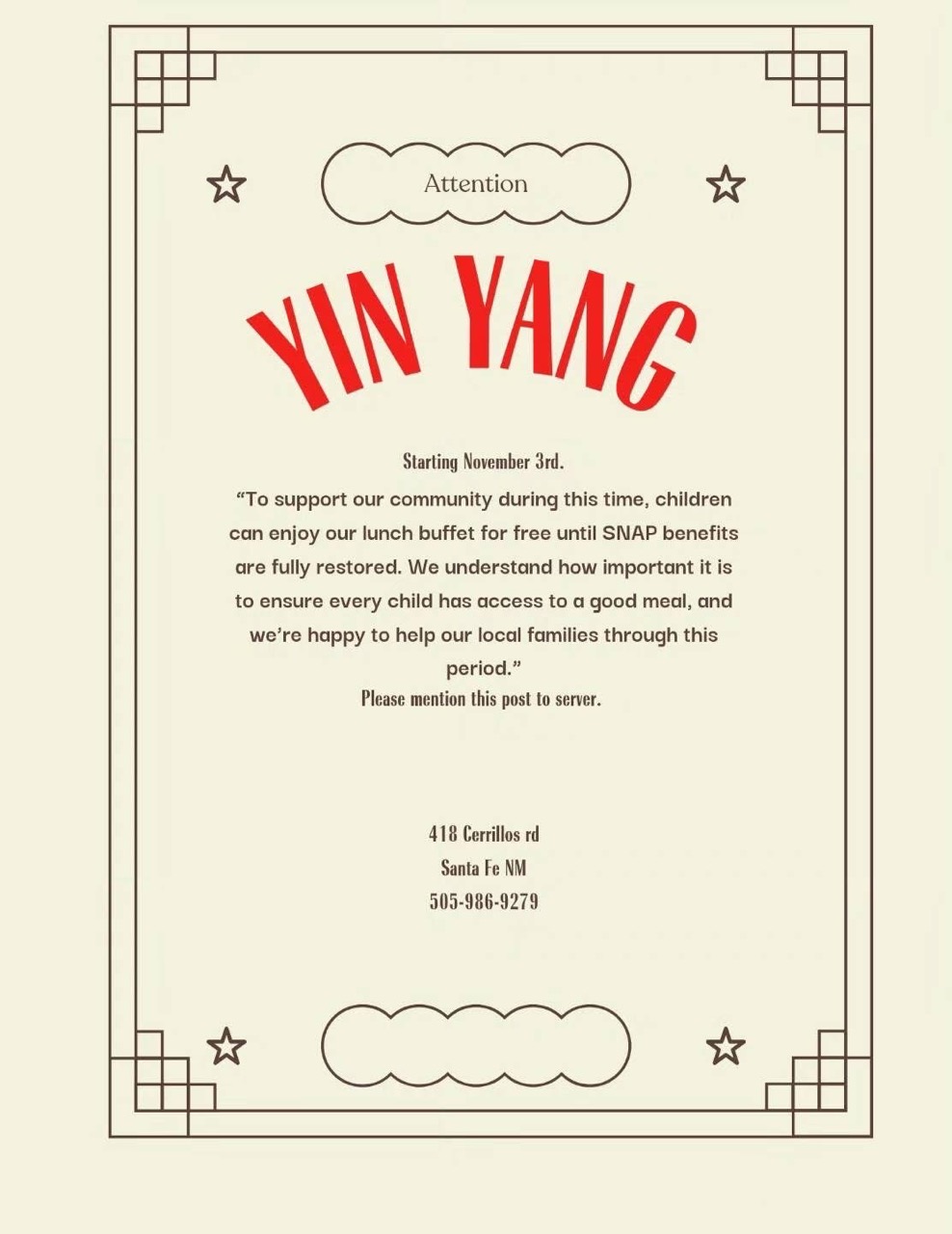 Attention

YIN YANG

Starting November 3rd.

"To support our community during this time, children can enjoy our lunch buffet for free until SNAP benefits are fully restored. We understand how important it is to ensure every child has access to a good meal, and we're happy to help our local families through this period."

Please mention this post to server.

418 Cerrillos rd
Santa Fe NM
505-986-9279